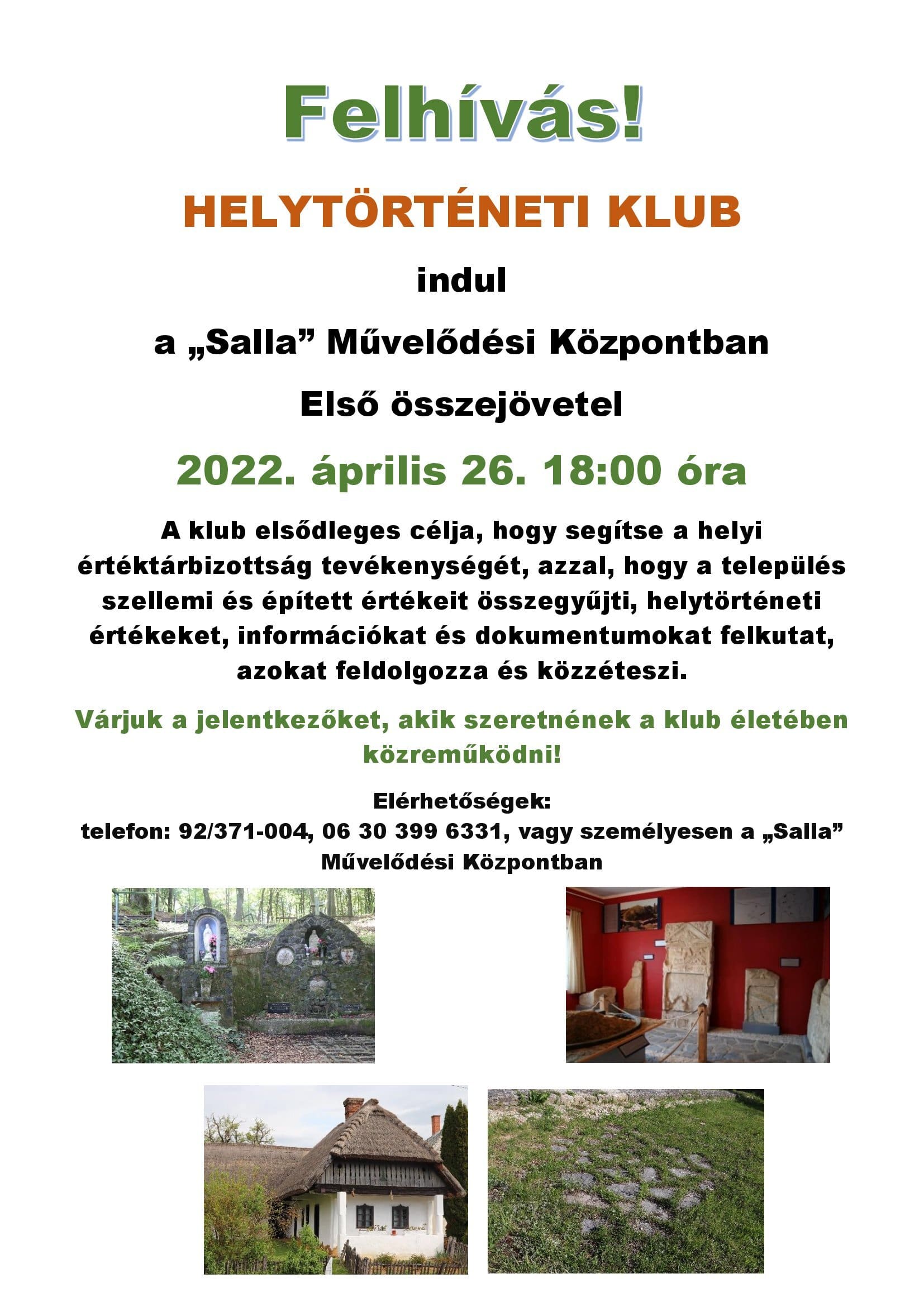 Felhívás!

HELYTÖRTÉNETI KLUB

indul

a „Salla” Művelődési Központban

Első összejövetel

2022. április 26. 18:00 óra

A klub elsődleges célja, hogy segítse a helyi értéktárbizottság tevékenységét, azzal, hogy a település szellemi és épített értékeit összegyűjti, helytörténeti értékeket, információkat és dokumentumokat felkutat, azokat feldolgozza és közzéteszi.

Várjuk a jelentkezőket, akik szeretnének a klub életében közreműködni!

Elérhetőségek:
telefon: 92/371-004, 06 30 399 6331, vagy személyesen a „Salla” Művelődési Központban